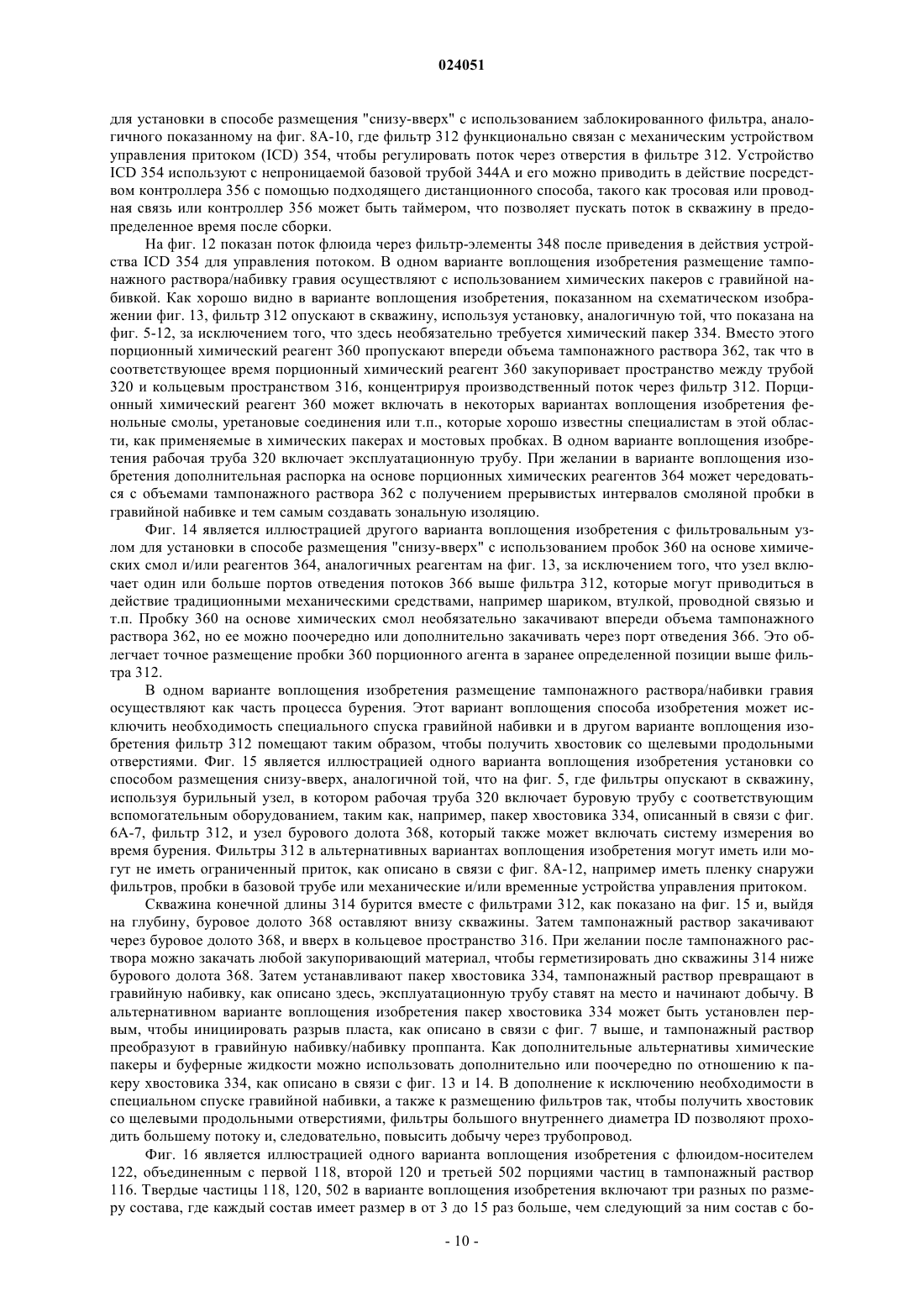 024051

для установки в способе размещения "снизу-вверх" с использованием заблокированного фильтра, аналогичного показанному на фиг. 8А-10, где фильтр 312 функционально связан с механическим устройством управления притоком (ICD) 354, чтобы регулировать поток через отверстия в фильтре 312. Устройство ICD 354 используют с непроницаемой базовой трубой 344А и его можно приводить в действие посредством контроллера 356 с помощью подходящего дистанционного способа, такого как тросовая или проводная связь или контроллер 356 может быть таймером, что позволяет пускать поток в скважину в предопределенное время после сборки.

На фиг. 12 показан поток флюида через фильтр-элементы 348 после приведения в действия устройства ICD 354 для управления потоком. В одном варианте воплощения изобретения размещение тампонажного раствора/набивку гравия осуществляют с использованием химических пакеров с гравийной набивкой. Как хорошо видно в варианте воплощения изобретения, показанном на схематическом изображении фиг. 13, фильтр 312 опускают в скважину, используя установку, аналогичную той, что показана на фиг. 5-12, за исключением того, что здесь необязательно требуется химический пакер 334. Вместо этого порционный химический реагент 360 пропускают впереди объема тампонажного раствора 362, так что в соответствующее время порционный химический реагент 360 закупоривает пространство между трубой 320 и кольцевым пространством 316, концентрируя производственный поток через фильтр 312. Порционный химический реагент 360 может включать в некоторых вариантах воплощения изобретения фенольные смолы, уретановые соединения или т.п., которые хорошо известны специалистам в этой области, как применяемые в химических пакерах и мостовых пробках. В одном варианте воплощения изобретения рабочая труба 320 включает эксплуатационную трубу. При желании в варианте воплощения изобретения дополнительная распорка на основе порционных химических реагентов 364 может чередоваться с объемами тампонажного раствора 362 с получением прерывистых интервалов смоляной пробки в гравийной набивке и тем самым создавать зональную изоляцию.

Фиг. 14 является иллюстрацией другого варианта воплощения изобретения с фильтровальным узлом для установки в способе размещения "снизу-вверх" с использованием пробок 360 на основе химических смол и/или реагентов 364, аналогичных реагентам на фиг. 13, за исключением того, что узел включает один или больше портов отведения потоков 366 выше фильтра 312, которые могут приводиться в действие традиционными механическими средствами, например шариком, втулкой, проводной связью и т.п. Пробку 360 на основе химических смол необязательно закачивают впереди объема тампонажного раствора 362, но ее можно поочередно или дополнительно закачивать через порт отведения 366. Это облегчает точное размещение пробки 360 порционного агента в заранее определенной позиции выше фильтра 312.

В одном варианте воплощения изобретения размещение тампонажного раствора/набивки гравия осуществляют как часть процесса бурения. Этот вариант воплощения способа изобретения может исключить необходимость специального спуска гравийной набивки и в другом варианте воплощения изобретения фильтр 312 помещают таким образом, чтобы получить хвостовик со щелевыми продольными отверстиями. Фиг. 15 является иллюстрацией одного варианта воплощения изобретения установки со способом размещения снизу-вверх, аналогичной той, что на фиг. 5, где фильтры опускают в скважину, используя бурильный узел, в котором рабочая труба 320 включает буровую трубу с соответствующим вспомогательным оборудованием, таким как, например, пакер хвостовика 334, описанный в связи с фиг. 6А-7, фильтр 312, и узел бурового долота 368, который также может включать систему измерения во время бурения. Фильтры 312 в альтернативных вариантах воплощения изобретения могут иметь или могут не иметь ограниченный приток, как описано в связи с фиг. 8А-12, например иметь пленку снаружи фильтров, пробки в базовой трубе или механические и/или временные устройства управления притоком.

Скважина конечной длины 314 бурится вместе с фильтрами 312, как показано на фиг. 15 и, выйдя на глубину, буровое долото 368 оставляют внизу скважины. Затем тампонажный раствор закачивают через буровое долото 368, и вверх в кольцевое пространство 316. При желании после тампонажного раствора можно закачать любой закупоривающий материал, чтобы герметизировать дно скважины 314 ниже бурового долота 368. Затем устанавливают пакер хвостовика 334, тампонажный раствор превращают в гравийную набивку, как описано здесь, эксплуатационную трубу ставят на место и начинают добычу. В альтернативном варианте воплощения изобретения пакер хвостовика 334 может быть установлен первым, чтобы инициировать разрыв пласта, как описано в связи с фиг. 7 выше, и тампонажный раствор преобразуют в гравийную набивку/набивку проппанта. Как дополнительные альтернативы химические пакеры и буферные жидкости можно использовать дополнительно или поочередно по отношению к пакеру хвостовика 334, как описано в связи с фиг. 13 и 14. В дополнение к исключению необходимости в специальном спуске гравийной набивки, а также к размещению фильтров так, чтобы получить хвостовик со щелевыми продольными отверстиями, фильтры большого внутреннего диаметра ID позволяют проходить большему потоку и, следовательно, повысить добычу через трубопровод.

Фиг. 16 является иллюстрацией одного варианта воплощения изобретения с флюидом-носителем 122, объединенным с первой 118, второй 120 и третьей 502 порциями частиц в тампонажный раствор 116. Твердые частицы 118, 120, 502 в варианте воплощения изобретения включают три разных по размеру состава, где каждый состав имеет размер в от 3 до 15 раз больше, чем следующий за ним состав с бо-

- 10 -